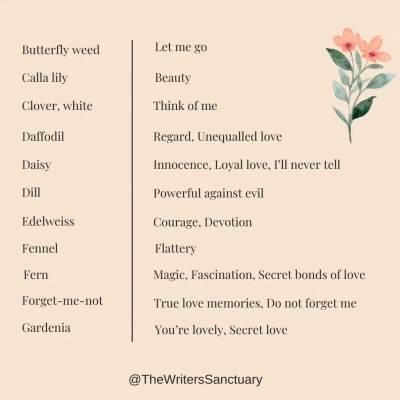 | | |
|---|---|
| Butterfly weed | Let me go |
| Calla lily | Beauty |
| Clover, white | Think of me |
| Daffodil | Regard, Unequalled love |
| Daisy | Innocence, Loyal love, I'll never tell |
| Dill | Powerful against evil |
| Edelweiss | Courage, Devotion |
| Fennel | Flattery |
| Fern | Magic, Fascination, Secret bonds of love |
| Forget-me-not | True love memories, Do not forget me |
| Gardenia | You're lovely, Secret love |

@TheWritersSanctuary